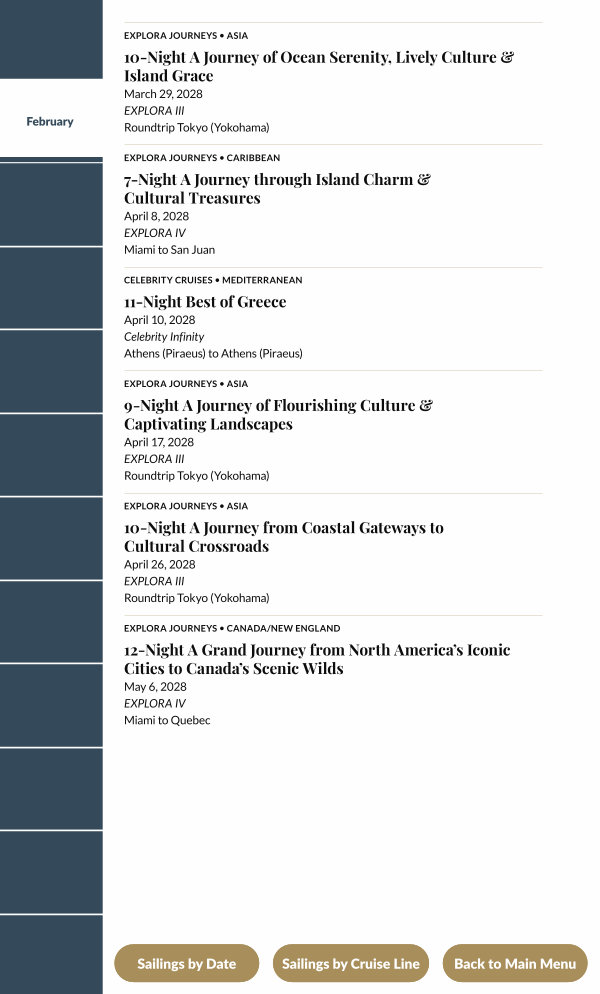 February

EXPLORA JOURNEYS • ASIA
10-Night A Journey of Ocean Serenity, Lively Culture & Island Grace
March 29, 2028
EXPLORA III
Roundtrip Tokyo (Yokohama)

EXPLORA JOURNEYS • CARIBBEAN
7-Night A Journey through Island Charm & Cultural Treasures
April 8, 2028
EXPLORA IV
Miami to San Juan

CELEBRITY CRUISES • MEDITERRANEAN
11-Night Best of Greece
April 10, 2028
Celebrity Infinity
Athens (Piraeus) to Athens (Piraeus)

EXPLORA JOURNEYS • ASIA
9-Night A Journey of Flourishing Culture & Captivating Landscapes
April 17, 2028
EXPLORA III
Roundtrip Tokyo (Yokohama)

EXPLORA JOURNEYS • ASIA
10-Night A Journey from Coastal Gateways to Cultural Crossroads
April 26, 2028
EXPLORA III
Roundtrip Tokyo (Yokohama)

EXPLORA JOURNEYS • CANADA/NEW ENGLAND
12-Night A Grand Journey from North America's Iconic Cities to Canada's Scenic Wilds
May 6, 2028
EXPLORA IV
Miami to Quebec

Sailings by Date
Sailings by Cruise Line
Back to Main Menu